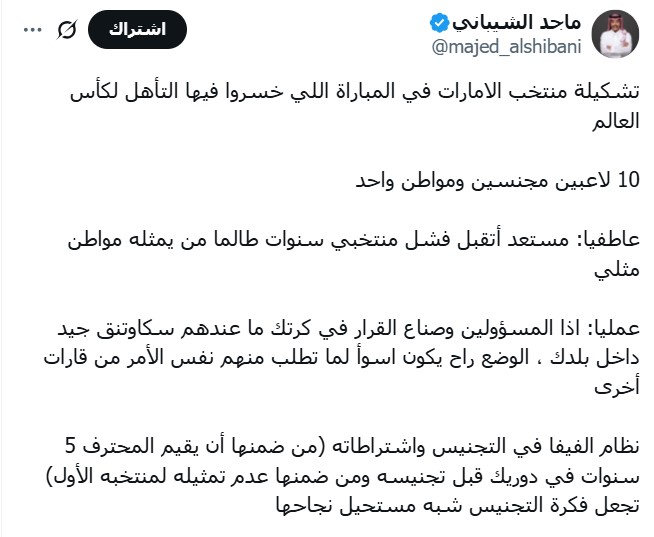 ماجد الشيباني
@majed_alshibani
اشتراك

تشكيلة منتخب الامارات في المباراة اللي خسروا فيها التأهل لكأس العالم

10 لاعبين مجنسين ومواطن واحد

عاطفيا: مستعد أتقبل فشل منتخبي سنوات طالما من يمثله مواطن مثلي

عمليا: اذا المسؤولين وصناع القرار في كرتك ما عندهم سكاوتنق جيد داخل بلدك ، الوضع راح يكون اسوأ لما تطلب منهم نفس الأمر من قارات أخرى

نظام الفيفا في التجنيس واشتراطاته (من ضمنها أن يقيم المحترف 5 سنوات في دوريك قبل تجنيسه ومن ضمنها عدم تمثيله لمنتخبه الأول) تجعل فكرة التجنيس شبه مستحيل نجاحها